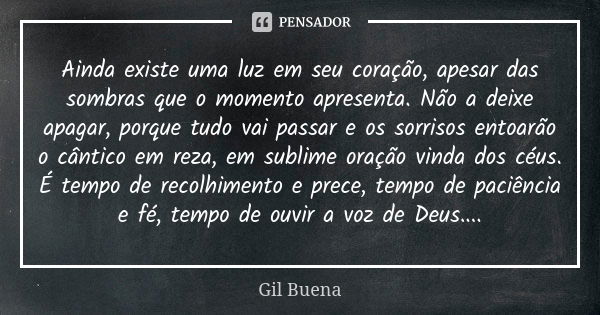 PENSADOR

Ainda existe uma luz em seu coração, apesar das sombras que o momento apresenta. Não a deixe apagar, porque tudo vai passar e os sorrisos entoarão o cântico em reza, em sublime oração vinda dos céus. É tempo de recolhimento e prece, tempo de paciência e fé, tempo de ouvir a voz de Deus....

Gil Buena